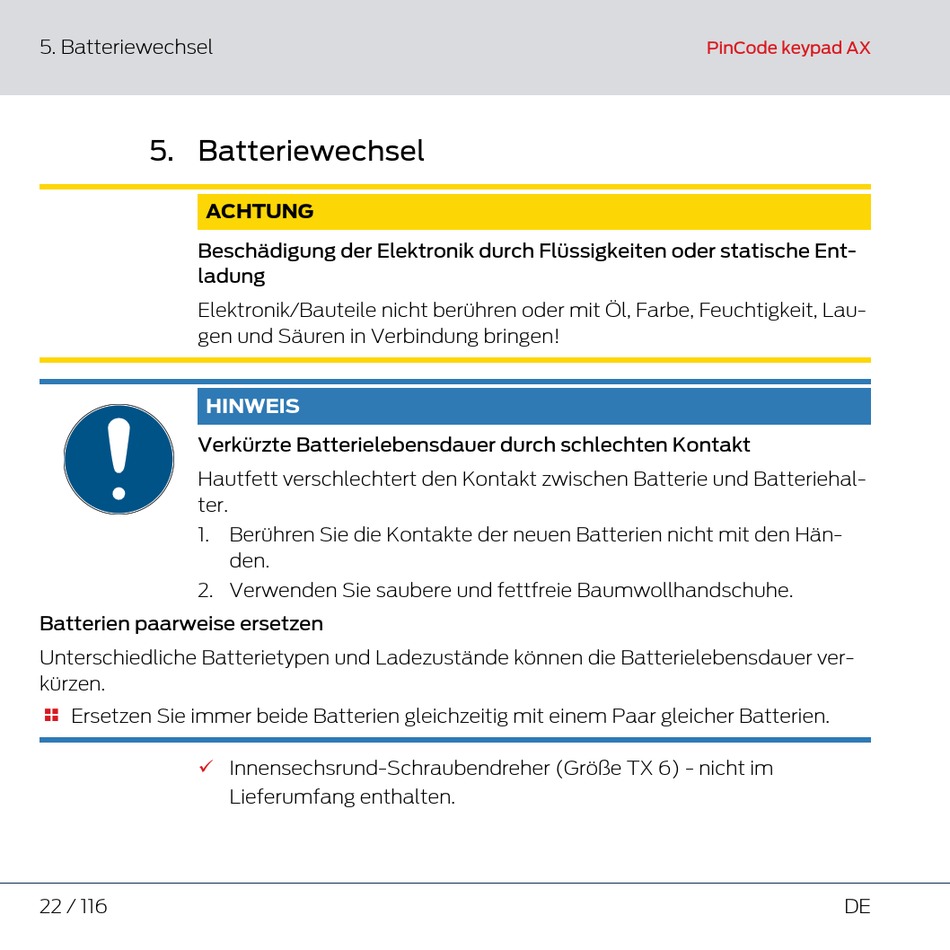 5. Batteriewechsel

PinCode keypad AX

5. Batteriewechsel

ACHTUNG

Beschädigung der Elektronik durch Flüssigkeiten oder statische Entladung

Elektronik/Bauteile nicht berühren oder mit Öl, Farbe, Feuchtigkeit, Laugen und Säuren in Verbindung bringen!

HINWEIS

Verkürzte Batterielebensdauer durch schlechten Kontakt

Hautfett verschlechtert den Kontakt zwischen Batterie und Batteriehalter.

1. Berühren Sie die Kontakte der neuen Batterien nicht mit den Händen.
2. Verwenden Sie saubere und fettfreie Baumwollhandschuhe.

Batterien paarweise ersetzen

Unterschiedliche Batterietypen und Ladezustände können die Batterielebensdauer verkürzen.

Ersetzen Sie immer beide Batterien gleichzeitig mit einem Paar gleicher Batterien.

✓ Innensechsrund-Schraubendreher (Größe TX 6) - nicht im Lieferumfang enthalten.

22 / 116

DE